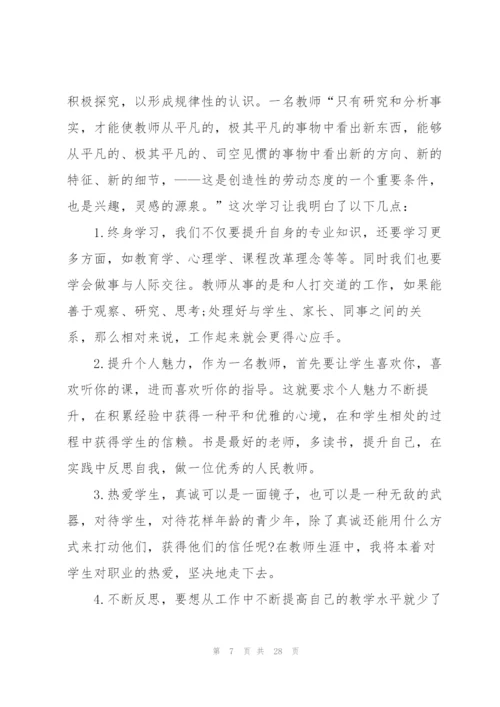 积极探究，以形成规律性的认识。一名教师“只有研究和分析事实，才能使教师从平凡的，极其平凡的事物中看出新东西，能够从平凡的、极其平凡的、司空见惯的事物中看出新的方向、新的特征、新的细节，——这是创造性的劳动态度的一个重要条件，也是兴趣，灵感的源泉。”这次学习让我明白了以下几点：

1.终身学习，我们不仅要提升自身的专业知识，还要学习更多方面，如教育学、心理学、课程改革理念等等。同时我们也要学会做事与人际交往。教师从事的是和人打交道的工作，如果能善于观察、研究、思考;处理好与学生、家长、同事之间的关系，那么相对来说，工作起来就会更得心应手。

2.提升个人魅力，作为一名教师，首先要让学生喜欢你，喜欢听你的课，进而喜欢听你的指导。这就要求个人魅力不断提升，在积累经验中获得一种平和优雅的心境，在和学生相处的过程中获得学生的信赖。书是最好的老师，多读书，提升自己，在实践中反思自我，做一位优秀的人民教师。

3.热爱学生，真诚可以是一面镜子，也可以是一种无敌的武器，对待学生，对待花样年龄的青少年，除了真诚还能用什么方式来打动他们，获得他们的信任呢?在教师生涯中，我将本着对学生对职业的热爱，坚决地走下去。

4.不断反思，要想从工作中不断提高自己的教学水平就少了

第 7 页 共 28 页